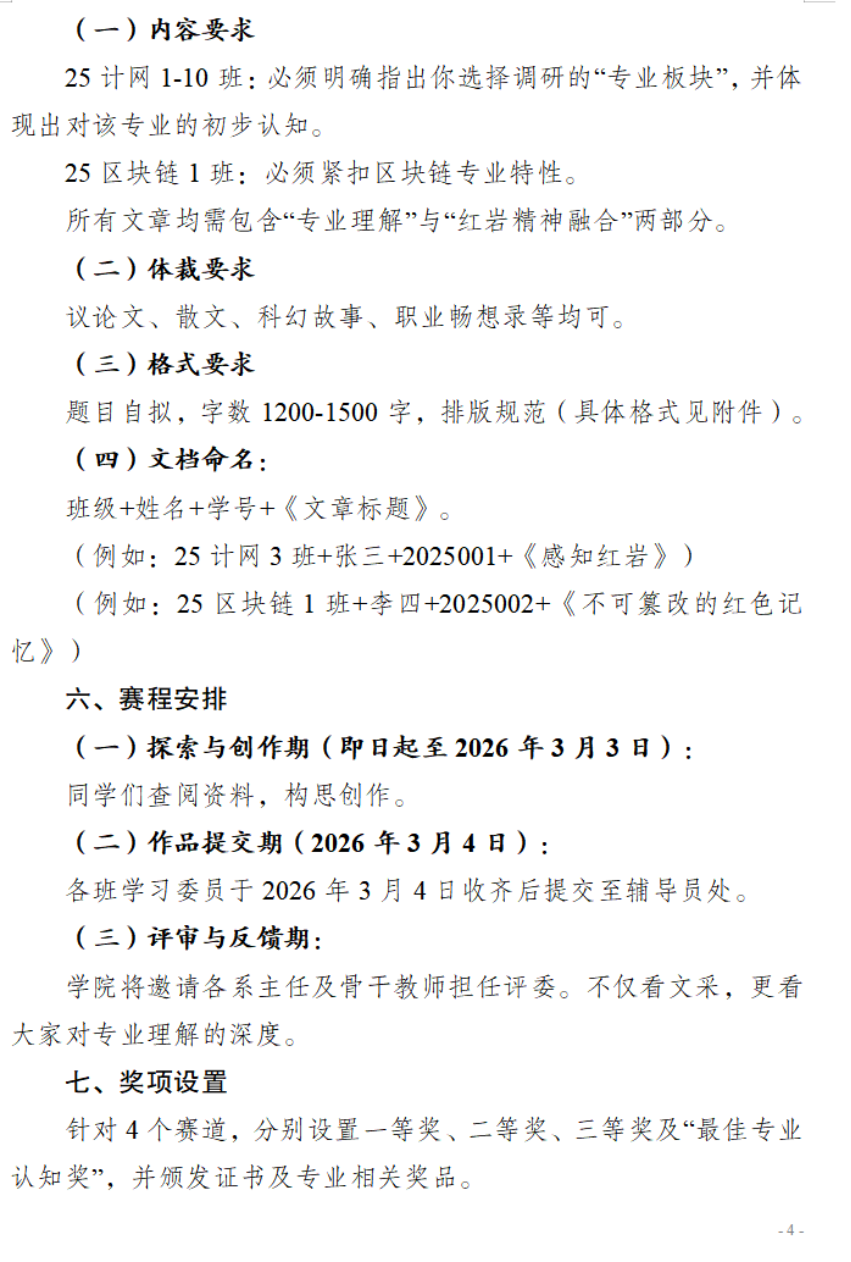 （一）内容要求

25 计网 1-10 班：必须明确指出你选择调研的“专业板块”，并体现出对该专业的初步认知。

25 区块链 1 班：必须紧扣区块链专业特性。

所有文章均需包含“专业理解”与“红岩精神融合”两部分。

（二）体裁要求

议论文、散文、科幻故事、职业畅想录等均可。

（三）格式要求

题目自拟，字数 1200-1500 字，排版规范（具体格式见附件）。

（四）文档命名：

班级+姓名+学号+《文章标题》。

（例如：25 计网 3 班+张三+2025001+《感知红岩》）

（例如：25 区块链 1 班+李四+2025002+《不可篡改的红色记忆》）

六、赛程安排

（一）探索与创作期（即日起至 2026 年 3 月 3 日）：

同学们查阅资料，构思创作。

（二）作品提交期（2026 年 3 月 4 日）：

各班学习委员于 2026 年 3 月 4 日收齐后提交至辅导员处。

（三）评审与反馈期：

学院将邀请各系主任及骨干教师担任评委。不仅看文采，更看大家对专业理解的深度。

七、奖项设置

针对 4 个赛道，分别设置一等奖、二等奖、三等奖及“最佳专业认知奖”，并颁发证书及专业相关奖品。

- 4 -